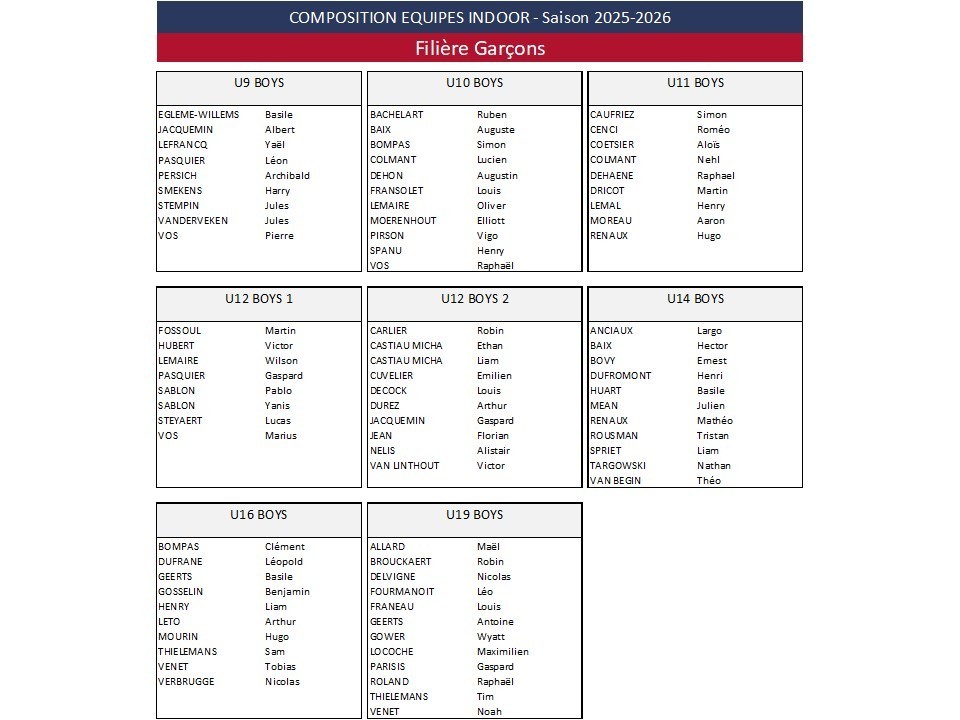 COMPOSITION EQUIPES INDOOR - Saison 2025-2026

Filière Garçons

| U9 BOYS | |
|---|---|
| EGLEME-WILLEMS | Basile |
| JACQUEMIN | Albert |
| LEFRANCQ | Yaël |
| PASQUIER | Léon |
| PERSICH | Archibald |
| SMEKENS | Harry |
| STEMPIN | Jules |
| VANDERVEKEN | Jules |
| VOS | Pierre |

| U10 BOYS | |
|---|---|
| BACHELART | Ruben |
| BAIX | Auguste |
| BOMPAS | Simon |
| COLMANT | Lucien |
| DEHON | Augustin |
| FRANSOLET | Louis |
| LEMAIRE | Oliver |
| MOERENHOUT | Elliott |
| PIRSON | Vigo |
| SPANU | Henry |
| VOS | Raphaël |

| U11 BOYS | |
|---|---|
| CAUFRIEZ | Simon |
| CENCI | Roméo |
| COETSIER | Aloïs |
| COLMANT | Nehl |
| DEHAENE | Raphael |
| DRICOT | Martin |
| LEMAL | Henry |
| MOREAU | Aaron |
| RENAUX | Hugo |

| U12 BOYS 1 | |
|---|---|
| FOSSOUL | Martin |
| HUBERT | Victor |
| LEMAIRE | Wilson |
| PASQUIER | Gaspard |
| SABLON | Pablo |
| SABLON | Yanis |
| STEYAERT | Lucas |
| VOS | Marius |

| U12 BOYS 2 | |
|---|---|
| CARLIER | Robin |
| CASTIAU MICHA | Ethan |
| CASTIAU MICHA | Liam |
| CUVELIER | Emilien |
| DECOCK | Louis |
| DUREZ | Arthur |
| JACQUEMIN | Gaspard |
| JEAN | Florian |
| NELIS | Alistair |
| VAN LINTHOUT | Victor |

| U14 BOYS | |
|---|---|
| ANCIAUX | Largo |
| BAIX | Hector |
| BOVY | Ernest |
| DUFROMONT | Henri |
| HUART | Basile |
| MEAN | Julien |
| RENAUX | Mathéo |
| ROUSMAN | Tristan |
| SPRIET | Liam |
| TARGOWSKI | Nathan |
| VAN BEGIN | Théo |

| U16 BOYS | |
|---|---|
| BOMPAS | Clément |
| DUFRANE | Léopold |
| GEERTS | Basile |
| GOSSELIN | Benjamin |
| HENRY | Liam |
| LETO | Arthur |
| MOURIN | Hugo |
| THIELEMANS | Sam |
| VENET | Tobias |
| VERBRUGGE | Nicolas |

| U19 BOYS | |
|---|---|
| ALLARD | Maël |
| BROUCKAERT | Robin |
| DELVIGNE | Nicolas |
| FOURMANOIT | Léo |
| FRANEAU | Louis |
| GEERTS | Antoine |
| GOWER | Wyatt |
| LOCOCHE | Maximilien |
| PARISIS | Gaspard |
| ROLAND | Raphaël |
| THIELEMANS | Tim |
| VENET | Noah |